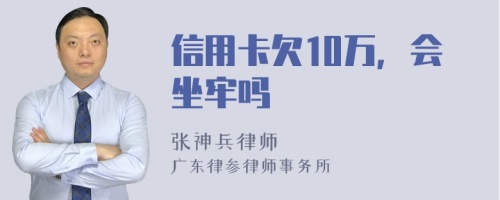 信用卡欠10万，会坐牢吗

张神兵律师
广东律参律师事务所